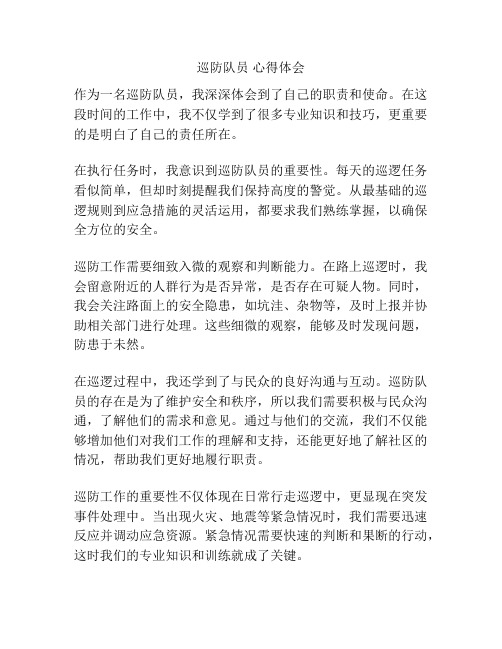 巡防队员 心得体会

作为一名巡防队员，我深深体会到了自己的职责和使命。在这段时间的工作中，我不仅学到了很多专业知识和技巧，更重要的是明白了自己的责任所在。

在执行任务时，我意识到巡防队员的重要性。每天的巡逻任务看似简单，但却时刻提醒我们保持高度的警觉。从最基础的巡逻规则到应急措施的灵活运用，都要求我们熟练掌握，以确保全方位的安全。

巡防工作需要细致入微的观察和判断能力。在路上巡逻时，我会留意附近的人群行为是否异常，是否存在可疑人物。同时，我会关注路面上的安全隐患，如坑洼、杂物等，及时上报并协助相关部门进行处理。这些细微的观察，能够及时发现问题，防患于未然。

在巡逻过程中，我还学到了与民众的良好沟通与互动。巡防队员的存在是为了维护安全和秩序，所以我们需要积极与民众沟通，了解他们的需求和意见。通过与他们的交流，我们不仅能够增加他们对我们工作的理解和支持，还能更好地了解社区的情况，帮助我们更好地履行职责。

巡防工作的重要性不仅体现在日常行走巡逻中，更显现在突发事件处理中。当出现火灾、地震等紧急情况时，我们需要迅速反应并调动应急资源。紧急情况需要快速的判断和果断的行动，这时我们的专业知识和训练就成了关键。